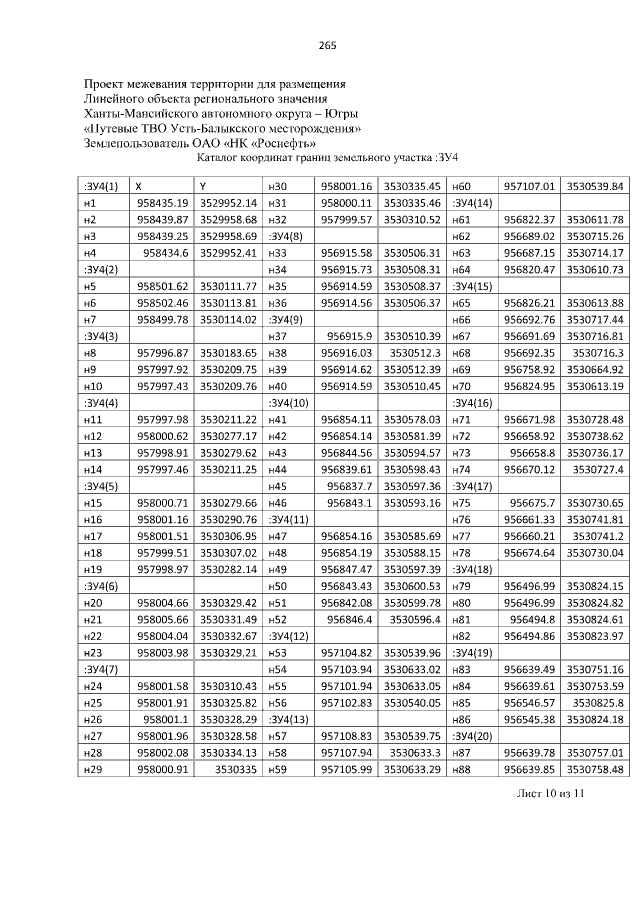 265

Проект межевания территории для размещения
Линейного объекта регионального значения
Ханты-Мансийского автономного округа – Югры
«Путевые ТВО Усть-Балыкского месторождения»
Землепользователь ОАО «НК «Роснефть»

Каталог координат границ земельного участка :ЗУ4

| :ЗУ4(1) | X | Y | н30 | 958001.16 | 3530335.45 | н60 | 957107.01 | 3530539.84 |
|---|---|---|---|---|---|---|---|---|
| н1 | 958435.19 | 3529952.14 | н31 | 958000.11 | 3530335.46 | :ЗУ4(14) | | |
| н2 | 958439.87 | 3529958.68 | н32 | 957999.57 | 3530310.52 | н61 | 956822.37 | 3530611.78 |
| н3 | 958439.25 | 3529958.69 | :ЗУ4(8) | | | н62 | 956689.02 | 3530715.26 |
| н4 | 958434.6 | 3529952.41 | н33 | 956915.58 | 3530506.31 | н63 | 956687.15 | 3530714.17 |
| :ЗУ4(2) | | | н34 | 956915.73 | 3530508.31 | н64 | 956820.47 | 3530610.73 |
| н5 | 958501.62 | 3530111.77 | н35 | 956914.59 | 3530508.37 | :ЗУ4(15) | | |
| н6 | 958502.46 | 3530113.81 | н36 | 956914.56 | 3530506.37 | н65 | 956826.21 | 3530613.88 |
| н7 | 958499.78 | 3530114.02 | :ЗУ4(9) | | | н66 | 956692.76 | 3530717.44 |
| :ЗУ4(3) | | | н37 | 956915.9 | 3530510.39 | н67 | 956691.69 | 3530716.81 |
| н8 | 957996.87 | 3530183.65 | н38 | 956916.03 | 3530512.3 | н68 | 956692.35 | 3530716.3 |
| н9 | 957997.92 | 3530209.75 | н39 | 956914.62 | 3530512.39 | н69 | 956758.92 | 3530664.92 |
| н10 | 957997.43 | 3530209.76 | н40 | 956914.59 | 3530510.45 | н70 | 956824.95 | 3530613.19 |
| :ЗУ4(4) | | | :ЗУ4(10) | | | :ЗУ4(16) | | |
| н11 | 957997.98 | 3530211.22 | н41 | 956854.11 | 3530578.03 | н71 | 956671.98 | 3530728.48 |
| н12 | 958000.62 | 3530277.17 | н42 | 956854.14 | 3530581.39 | н72 | 956658.92 | 3530738.62 |
| н13 | 957998.91 | 3530279.62 | н43 | 956844.56 | 3530594.57 | н73 | 956658.8 | 3530736.17 |
| н14 | 957997.46 | 3530211.25 | н44 | 956839.61 | 3530598.43 | н74 | 956670.12 | 3530727.4 |
| :ЗУ4(5) | | | н45 | 956837.7 | 3530597.36 | :ЗУ4(17) | | |
| н15 | 958000.71 | 3530279.66 | н46 | 956843.1 | 3530593.16 | н75 | 956675.7 | 3530730.65 |
| н16 | 958001.16 | 3530290.76 | :ЗУ4(11) | | | н76 | 956661.33 | 3530741.81 |
| н17 | 958001.51 | 3530306.95 | н47 | 956854.16 | 3530585.69 | н77 | 956660.21 | 3530741.2 |
| н18 | 957999.51 | 3530307.02 | н48 | 956854.19 | 3530588.15 | н78 | 956674.64 | 3530730.04 |
| н19 | 957998.97 | 3530282.14 | н49 | 956847.47 | 3530597.39 | :ЗУ4(18) | | |
| :ЗУ4(6) | | | н50 | 956843.43 | 3530600.53 | н79 | 956496.99 | 3530824.15 |
| н20 | 958004.66 | 3530329.42 | н51 | 956842.08 | 3530599.78 | н80 | 956496.99 | 3530824.82 |
| н21 | 958005.66 | 3530331.49 | н52 | 956846.4 | 3530596.4 | н81 | 956494.8 | 3530824.61 |
| н22 | 958004.04 | 3530332.67 | :ЗУ4(12) | | | н82 | 956494.86 | 3530823.97 |
| н23 | 958003.98 | 3530329.21 | н53 | 957104.82 | 3530539.96 | :ЗУ4(19) | | |
| :ЗУ4(7) | | | н54 | 957103.94 | 3530633.02 | н83 | 956639.49 | 3530751.16 |
| н24 | 958001.58 | 3530310.43 | н55 | 957101.94 | 3530633.05 | н84 | 956639.61 | 3530753.59 |
| н25 | 958001.91 | 3530325.82 | н56 | 957102.83 | 3530540.05 | н85 | 956546.57 | 3530825.8 |
| н26 | 958001.1 | 3530328.29 | :ЗУ4(13) | | | н86 | 956545.38 | 3530824.18 |
| н27 | 958001.96 | 3530328.58 | н57 | 957108.83 | 3530539.75 | :ЗУ4(20) | | |
| н28 | 958002.08 | 3530334.13 | н58 | 957107.94 | 3530633.3 | н87 | 956639.78 | 3530757.01 |
| н29 | 958000.91 | 3530335 | н59 | 957105.99 | 3530633.29 | н88 | 956639.85 | 3530758.48 |

Лист 10 из 11